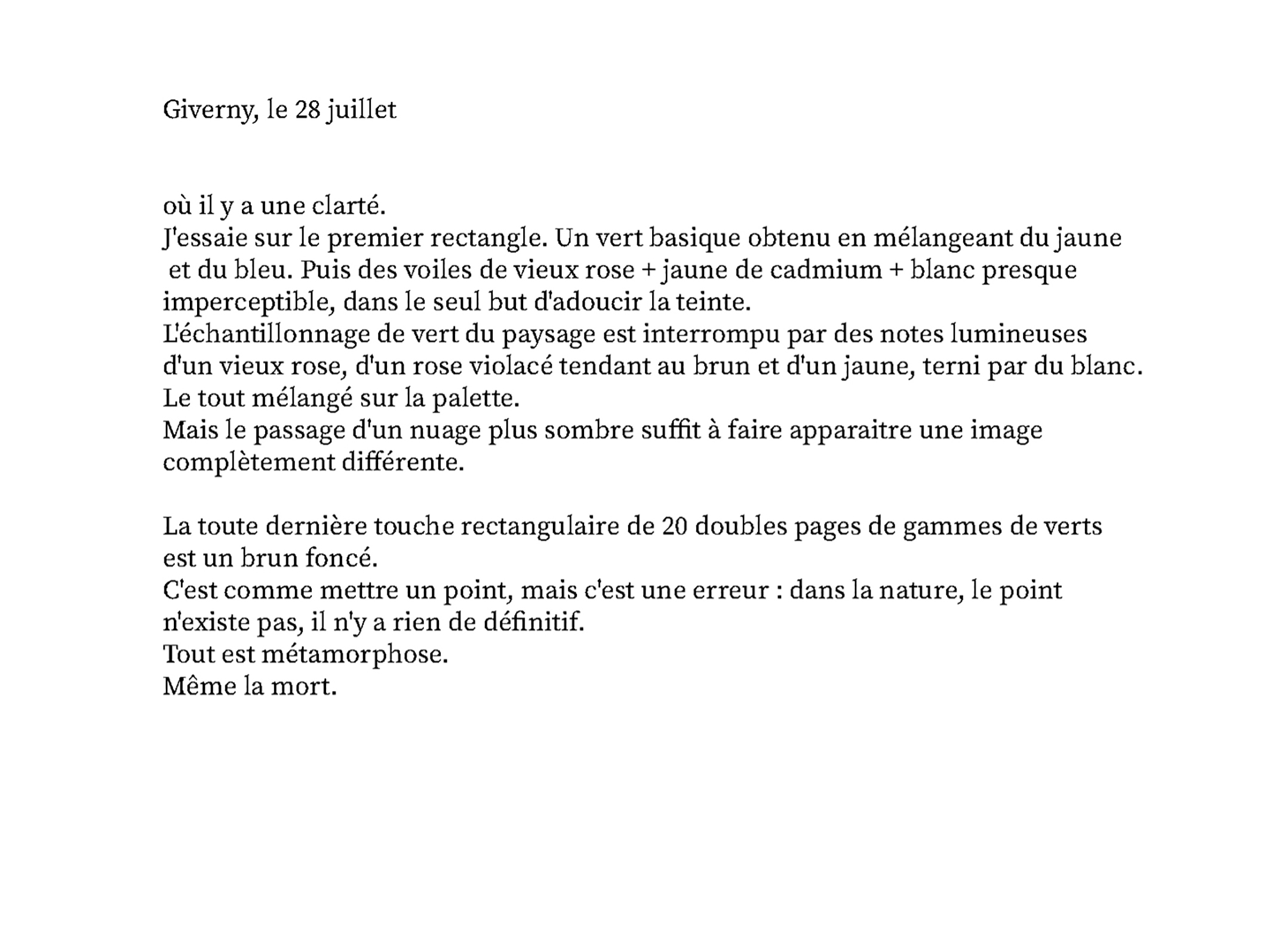 Giverny, le 28 juillet

où il y a une clarté.
J'essaie sur le premier rectangle. Un vert basique obtenu en mélangeant du jaune et du bleu. Puis des voiles de vieux rose + jaune de cadmium + blanc presque imperceptible, dans le seul but d'adoucir la teinte.
L'échantillonnage de vert du paysage est interrompu par des notes lumineuses d'un vieux rose, d'un rose violacé tendant au brun et d'un jaune, terni par du blanc.
Le tout mélangé sur la palette.
Mais le passage d'un nuage plus sombre suffit à faire apparaitre une image complètement différente.

La toute dernière touche rectangulaire de 20 doubles pages de gammes de verts est un brun foncé.
C'est comme mettre un point, mais c'est une erreur : dans la nature, le point n'existe pas, il n'y a rien de définitif.
Tout est métamorphose.
Même la mort.